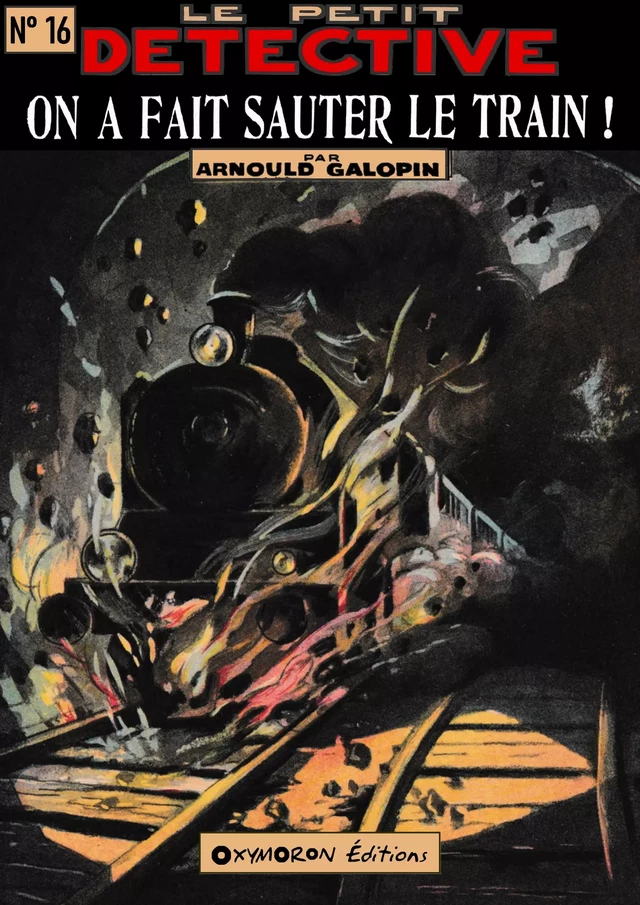 N° 16

LE PETIT
DETECTIVE

ON A FAIT SAUTER LE TRAIN !

PAR
ARNOULD GALOPIN

OXYMORON Éditions